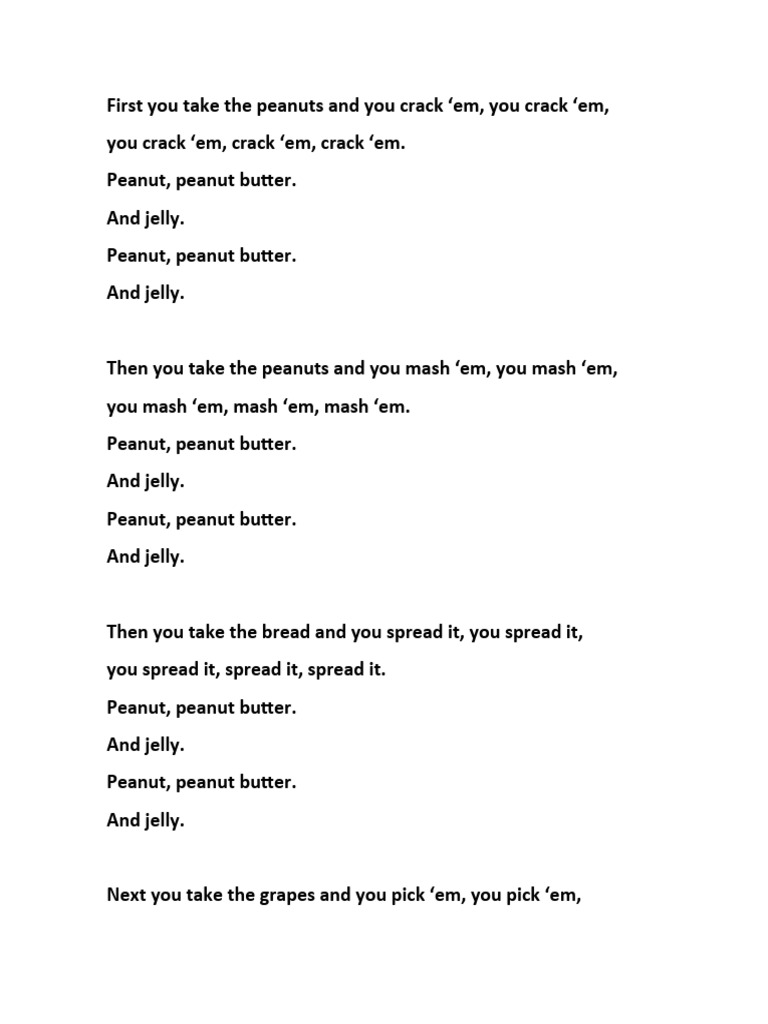 First you take the peanuts and you crack ‘em, you crack ‘em,
you crack ‘em, crack ‘em, crack ‘em.
Peanut, peanut butter.
And jelly.
Peanut, peanut butter.
And jelly.

Then you take the peanuts and you mash ‘em, you mash ‘em,
you mash ‘em, mash ‘em, mash ‘em.
Peanut, peanut butter.
And jelly.
Peanut, peanut butter.
And jelly.

Then you take the bread and you spread it, you spread it,
you spread it, spread it, spread it.
Peanut, peanut butter.
And jelly.
Peanut, peanut butter.
And jelly.

Next you take the grapes and you pick ‘em, you pick ‘em,